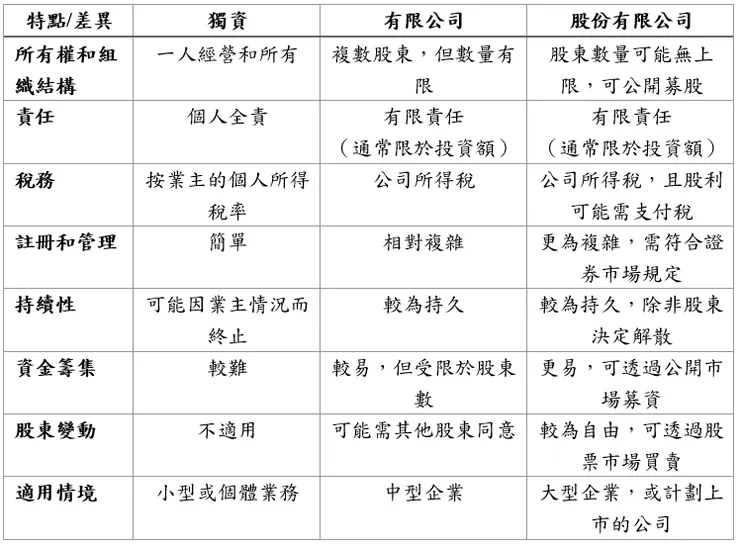 | 特點/差異 | 獨資 | 有限公司 | 股份有限公司 |
|---|---|---|---|
| 所有權和組織結構 | 一人經營和所有 | 複數股東，但數量有限 | 股東數量可能無上限，可公開募股 |
| 責任 | 個人全責 | 有限責任（通常限於投資額） | 有限責任（通常限於投資額） |
| 稅務 | 按業主的個人所得稅率 | 公司所得稅 | 公司所得稅，且股利可能需支付稅 |
| 註冊和管理 | 簡單 | 相對複雜 | 更為複雜，需符合證券市場規定 |
| 持續性 | 可能因業主情況而終止 | 較為持久 | 較為持久，除非股東決定解散 |
| 資金籌集 | 較難 | 較易，但受限於股東數 | 更易，可透過公開市場募資 |
| 股東變動 | 不適用 | 可能需其他股東同意 | 較為自由，可透過股票市場買賣 |
| 適用情境 | 小型或個體業務 | 中型企業 | 大型企業，或計劃上市的公司 |